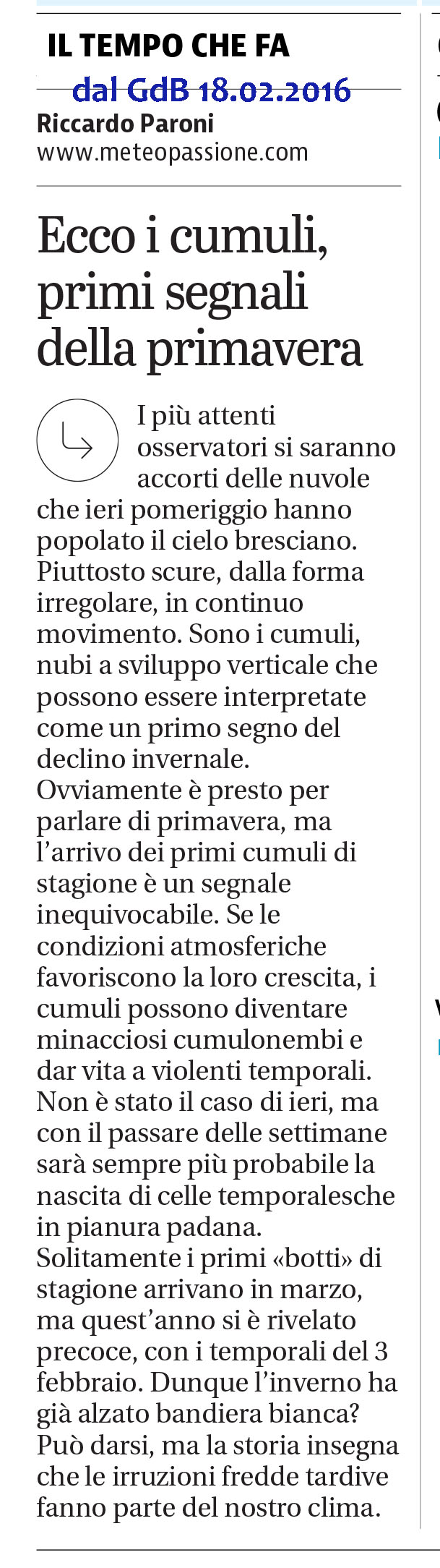 IL TEMPO CHE FA

dal GdB 18.02.2016

Riccardo Paroni
www.meteopassione.com

Ecco i cumuli, primi segnali della primavera

I più attenti osservatori si saranno accorti delle nuvole che ieri pomeriggio hanno popolato il cielo bresciano. Piuttosto scure, dalla forma irregolare, in continuo movimento. Sono i cumuli, nubi a sviluppo verticale che possono essere interpretate come un primo segno del declino invernale.
Ovviamente è presto per parlare di primavera, ma l'arrivo dei primi cumuli di stagione è un segnale inequivocabile. Se le condizioni atmosferiche favoriscono la loro crescita, i cumuli possono diventare minacciosi cumulonembi e dar vita a violenti temporali. Non è stato il caso di ieri, ma con il passare delle settimane sarà sempre più probabile la nascita di celle temporalesche in pianura padana.
Solitamente i primi «botti» di stagione arrivano in marzo, ma quest'anno si è rivelato precoce, con i temporali del 3 febbraio. Dunque l'inverno ha già alzato bandiera bianca? Può darsi, ma la storia insegna che le irruzioni fredde tardive fanno parte del nostro clima.